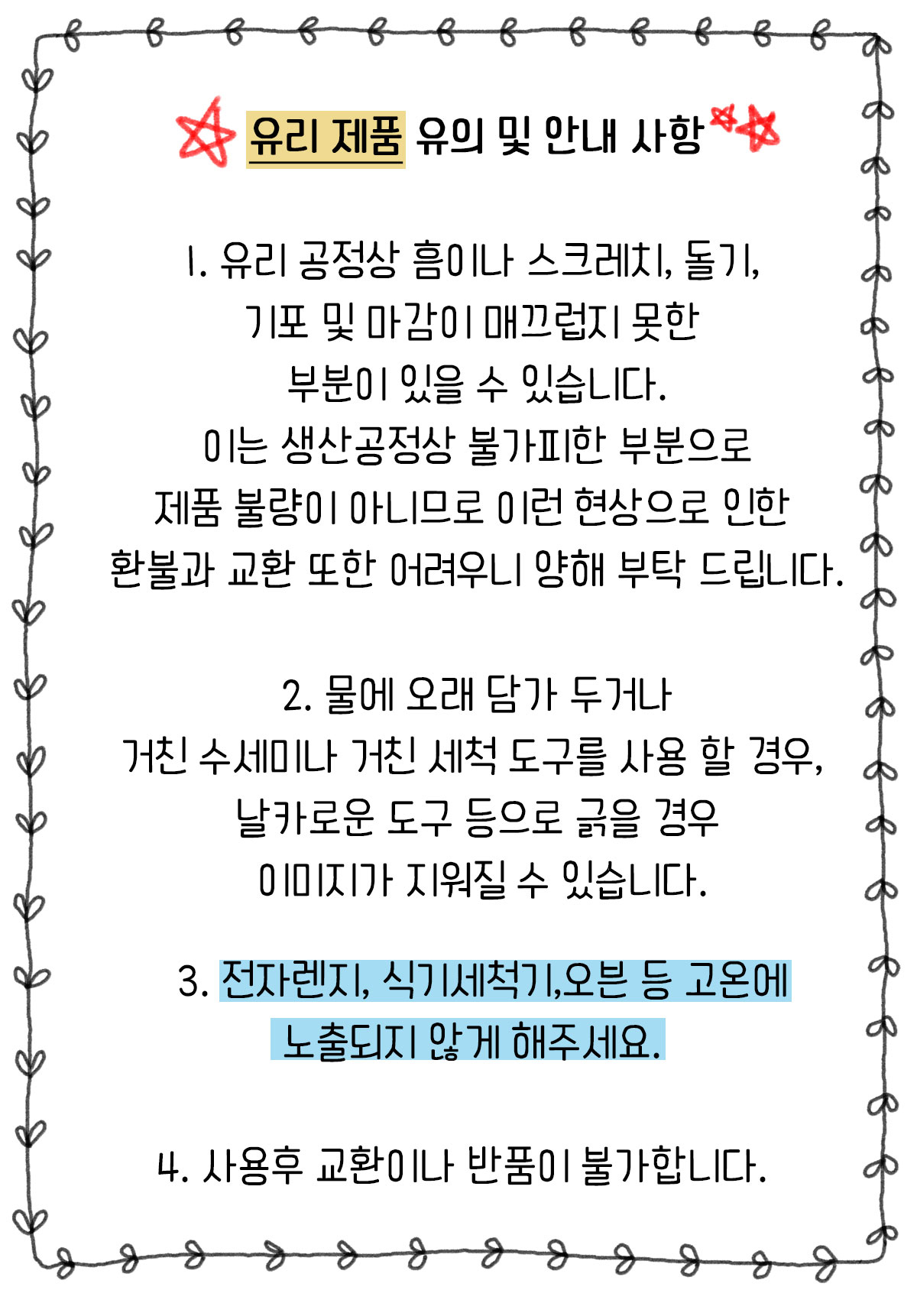 유리 제품 유의 및 안내 사항

1. 유리 공정상 흠이나 스크레치, 돌기, 기포 및 마감이 매끄럽지 못한 부분이 있을 수 있습니다.
이는 생산공정상 불가피한 부분으로 제품 불량이 아니므로 이런 현상으로 인한 환불과 교환 또한 어려우니 양해 부탁 드립니다.

2. 물에 오래 담가 두거나 거친 수세미나 거친 세척 도구를 사용 할 경우, 날카로운 도구 등으로 긁을 경우 이미지가 지워질 수 있습니다.

3. 전자렌지, 식기세척기,오븐 등 고온에 노출되지 않게 해주세요.

4. 사용후 교환이나 반품이 불가합니다.